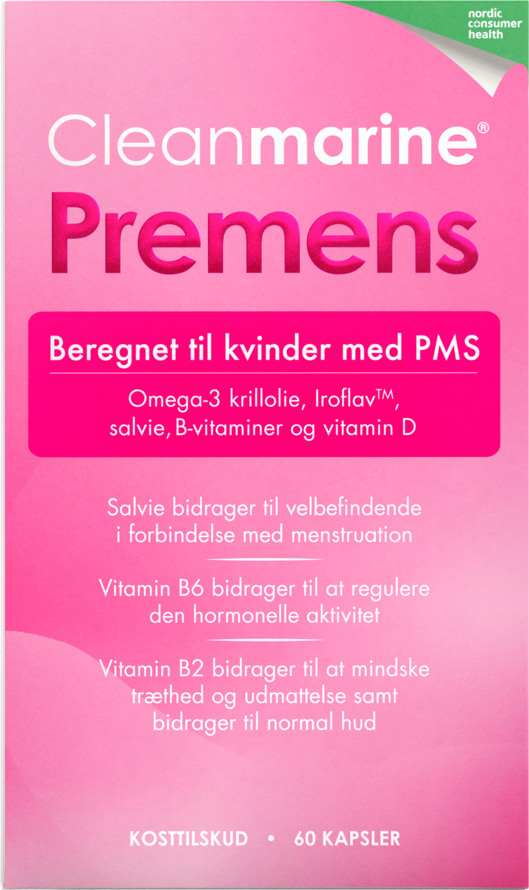 nordic consumer health

Cleanmarine®

Premens

Beregnet til kvinder med PMS

Omega-3 krillolie, Iroflav™, salvie, B-vitaminer og vitamin D

Salvie bidrager til velbefindende i forbindelse med menstruation

Vitamin B6 bidrager til at regulere den hormonelle aktivitet

Vitamin B2 bidrager til at mindske træthed og udmattelse samt bidrager til normal hud

KOSTTILSKUD • 60 KAPSLER